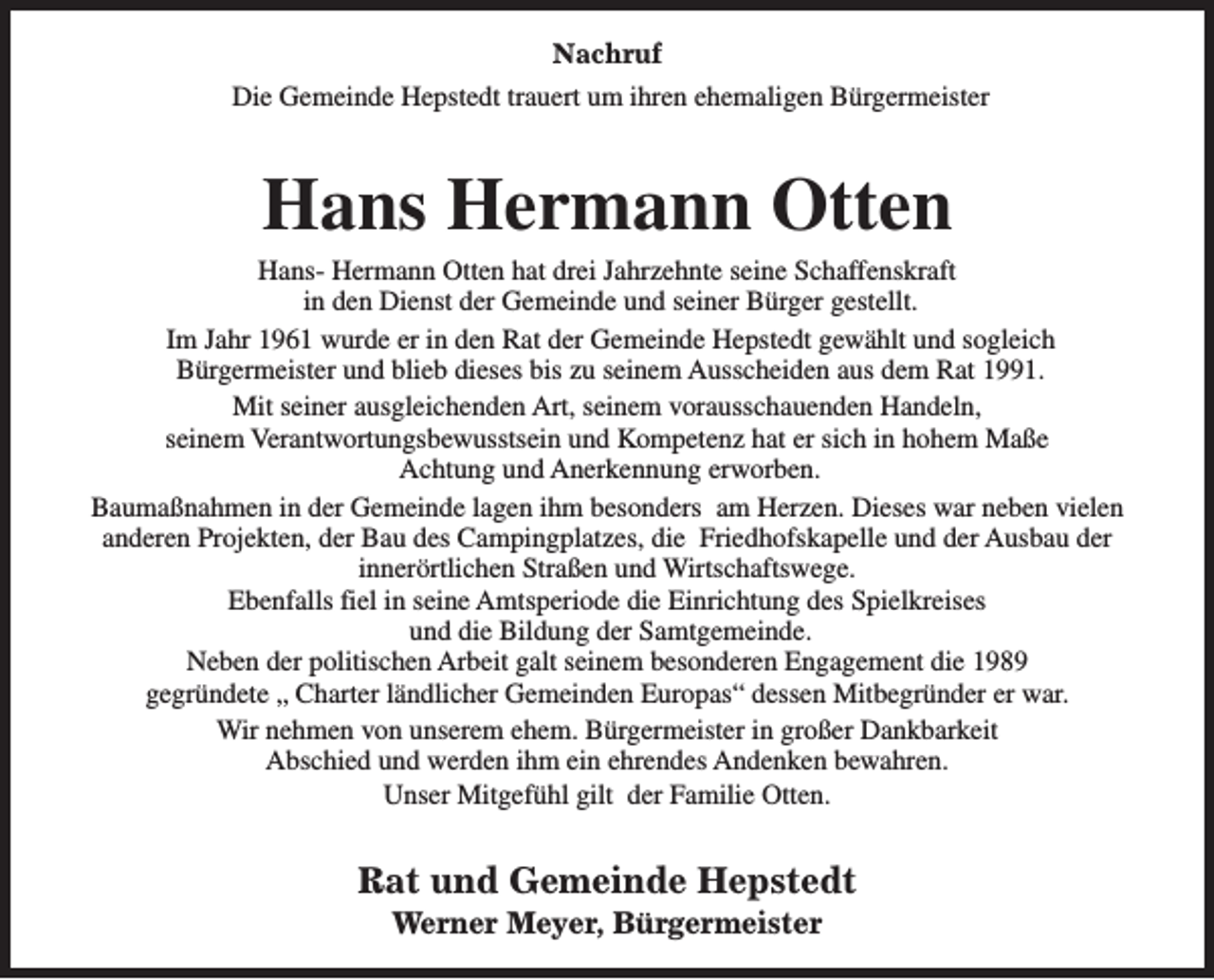 Nachruf

Die Gemeinde Hepstedt trauert um ihren ehemaligen Bürgermeister

Hans Hermann Otten

Hans- Hermann Otten hat drei Jahrzehnte seine Schaffenskraft in den Dienst der Gemeinde und seiner Bürger gestellt.

Im Jahr 1961 wurde er in den Rat der Gemeinde Hepstedt gewählt und sogleich Bürgermeister und blieb dieses bis zu seinem Ausscheiden aus dem Rat 1991.

Mit seiner ausgleichenden Art, seinem vorausschauenden Handeln, seinem Verantwortungsbewusstsein und Kompetenz hat er sich in hohem Maße Achtung und Anerkennung erworben.

Baumaßnahmen in der Gemeinde lagen ihm besonders am Herzen. Dieses war neben vielen anderen Projekten, der Bau des Campingplatzes, die Friedhofskapelle und der Ausbau der innerörtlichen Straßen und Wirtschaftswege.
Ebenfalls fiel in seine Amtsperiode die Einrichtung des Spielkreises und die Bildung der Samtgemeinde.
Neben der politischen Arbeit galt seinem besonderen Engagement die 1989 gegründete „ Charter ländlicher Gemeinden Europas“ dessen Mitbegründer er war.

Wir nehmen von unserem ehem. Bürgermeister in großer Dankbarkeit Abschied und werden ihm ein ehrendes Andenken bewahren.
Unser Mitgefühl gilt der Familie Otten.

Rat und Gemeinde Hepstedt
Werner Meyer, Bürgermeister